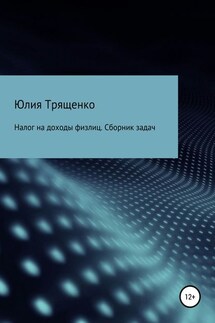 Юлия Трященко

Налог на доходы физлиц. Сборник задач

12+